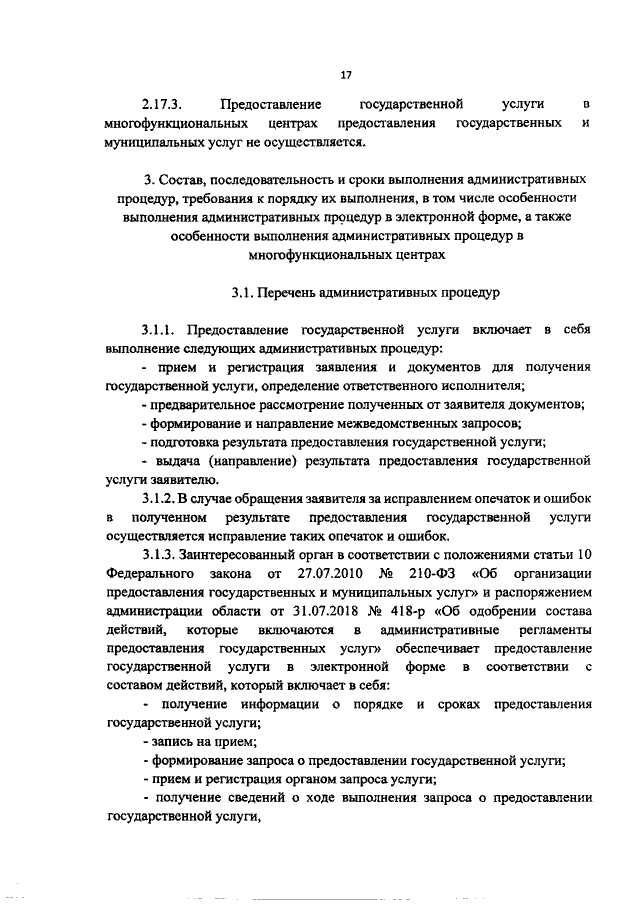 17

2.17.3. Предоставление государственной услуги в многофункциональных центрах предоставления государственных и муниципальных услуг не осуществляется.

3. Состав, последовательность и сроки выполнения административных процедур, требования к порядку их выполнения, в том числе особенности выполнения административных процедур в электронной форме, а также особенности выполнения административных процедур в многофункциональных центрах

3.1. Перечень административных процедур

3.1.1. Предоставление государственной услуги включает в себя выполнение следующих административных процедур:

- прием и регистрация заявления и документов для получения государственной услуги, определение ответственного исполнителя;

- предварительное рассмотрение полученных от заявителя документов;

- формирование и направление межведомственных запросов;

- подготовка результата предоставления государственной услуги;

- выдача (направление) результата предоставления государственной услуги заявителю.

3.1.2. В случае обращения заявителя за исправлением опечаток и ошибок в полученном результате предоставления государственной услуги осуществляется исправление таких опечаток и ошибок.

3.1.3. Заинтересованный орган в соответствии с положениями статьи 10 Федерального закона от 27.07.2010 № 210-ФЗ «Об организации предоставления государственных и муниципальных услуг» и распоряжением администрации области от 31.07.2018 № 418-р «Об одобрении состава действий, которые включаются в административные регламенты предоставления государственных услуг» обеспечивает предоставление государственной услуги в электронной форме в соответствии с составом действий, который включает в себя:

- получение информации о порядке и сроках предоставления государственной услуги;

- запись на прием;

- формирование запроса о предоставлении государственной услуги;

- прием и регистрация органом запроса услуги;

- получение сведений о ходе выполнения запроса о предоставлении государственной услуги,